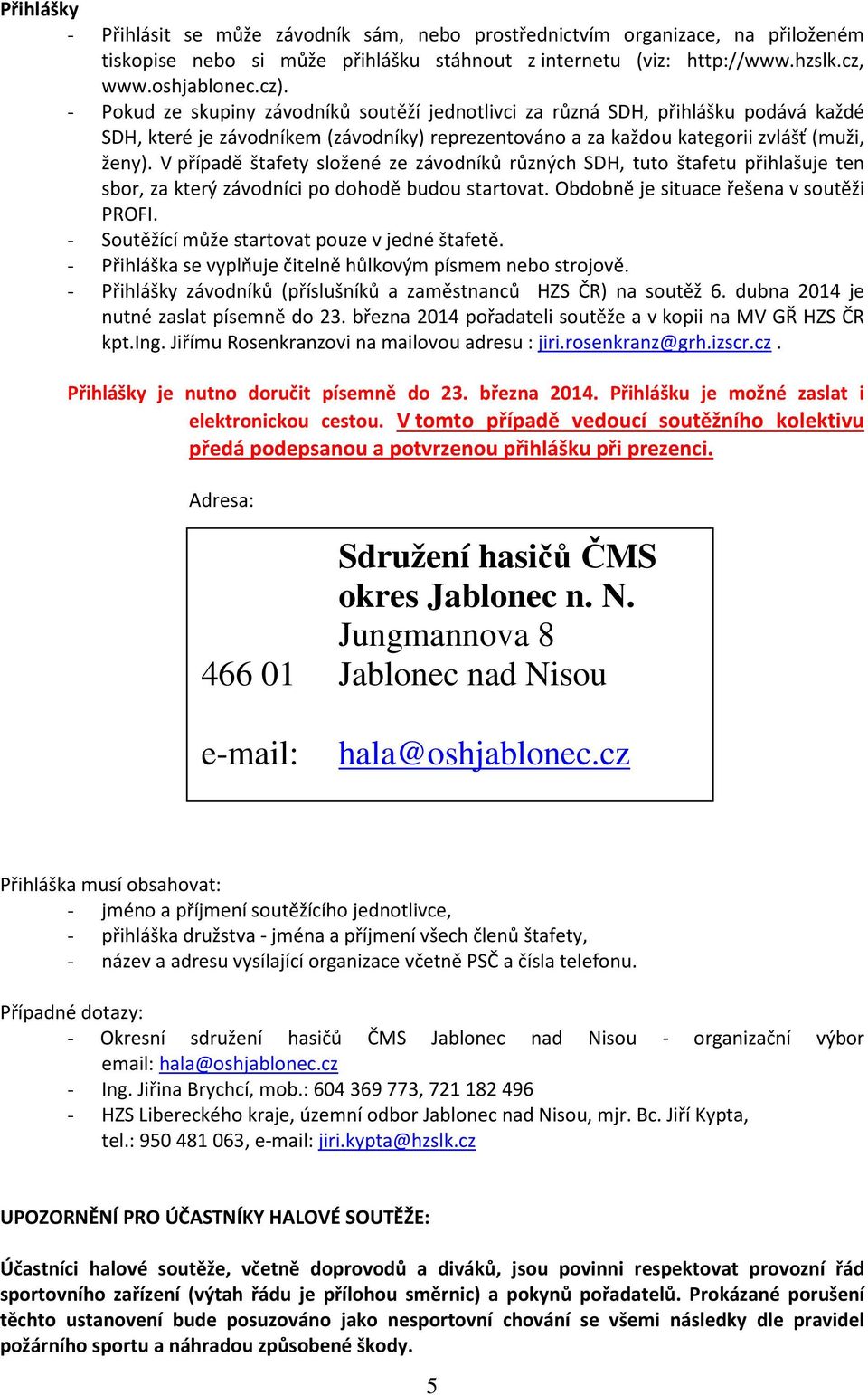 Přihlášky
- Přihlásit se může závodník sám, nebo prostřednictvím organizace, na přiloženém tiskopise nebo si může přihlášku stáhnout z internetu (viz: http://www.hzslk.cz, www.oshjablonec.cz).
- Pokud ze skupiny závodníků soutěží jednotlivci za různá SDH, přihlášku podává každé SDH, které je závodníkem (závodníky) reprezentováno a za každou kategorii zvlášť (muži, ženy). V případě štafety složené ze závodníků různých SDH, tuto štafetu přihlašuje ten sbor, za který závodníci po dohodě budou startovat. Obdobně je situace řešena v soutěži PROFI.
- Soutěžící může startovat pouze v jedné štafetě.
- Přihláška se vyplňuje čitelně hůlkovým písmem nebo strojově.
- Přihlášky závodníků (příslušníků a zaměstnanců HZS ČR) na soutěž 6. dubna 2014 je nutné zaslat písemně do 23. března 2014 pořadateli soutěže a v kopii na MV GŘ HZS ČR kpt.Ing. Jiřímu Rosenkranzovi na mailovou adresu : jiri.rosenkranz@grh.izscr.cz .

Přihlášky je nutno doručit písemně do 23. března 2014. Přihlášku je možné zaslat i elektronickou cestou. V tomto případě vedoucí soutěžního kolektivu předá podepsanou a potvrzenou přihlášku při prezenci.

Adresa:

Sdružení hasičů ČMS
okres Jablonec n. N.
Jungmannova 8
466 01 Jablonec nad Nisou

e-mail: hala@oshjablonec.cz

Přihláška musí obsahovat:
- jméno a příjmení soutěžícího jednotlivce,
- přihláška družstva - jména a příjmení všech členů štafety,
- název a adresu vysílající organizace včetně PSČ a čísla telefonu.

Případné dotazy:
- Okresní sdružení hasičů ČMS Jablonec nad Nisou - organizační výbor email: hala@oshjablonec.cz
- Ing. Jiřina Brychcí, mob.: 604 369 773, 721 182 496
- HZS Libereckého kraje, územní odbor Jablonec nad Nisou, mjr. Bc. Jiří Kypta, tel.: 950 481 063, e-mail: jiri.kypta@hzslk.cz

UPOZORNĚNÍ PRO ÚČASTNÍKY HALOVÉ SOUTĚŽE:

Účastníci halové soutěže, včetně doprovodů a diváků, jsou povinni respektovat provozní řád sportovního zařízení (výtah řádu je přílohou směrnic) a pokynů pořadatelů. Prokázané porušení těchto ustanovení bude posuzováno jako nesportovní chování se všemi následky dle pravidel požárního sportu a náhradou způsobené škody.

5